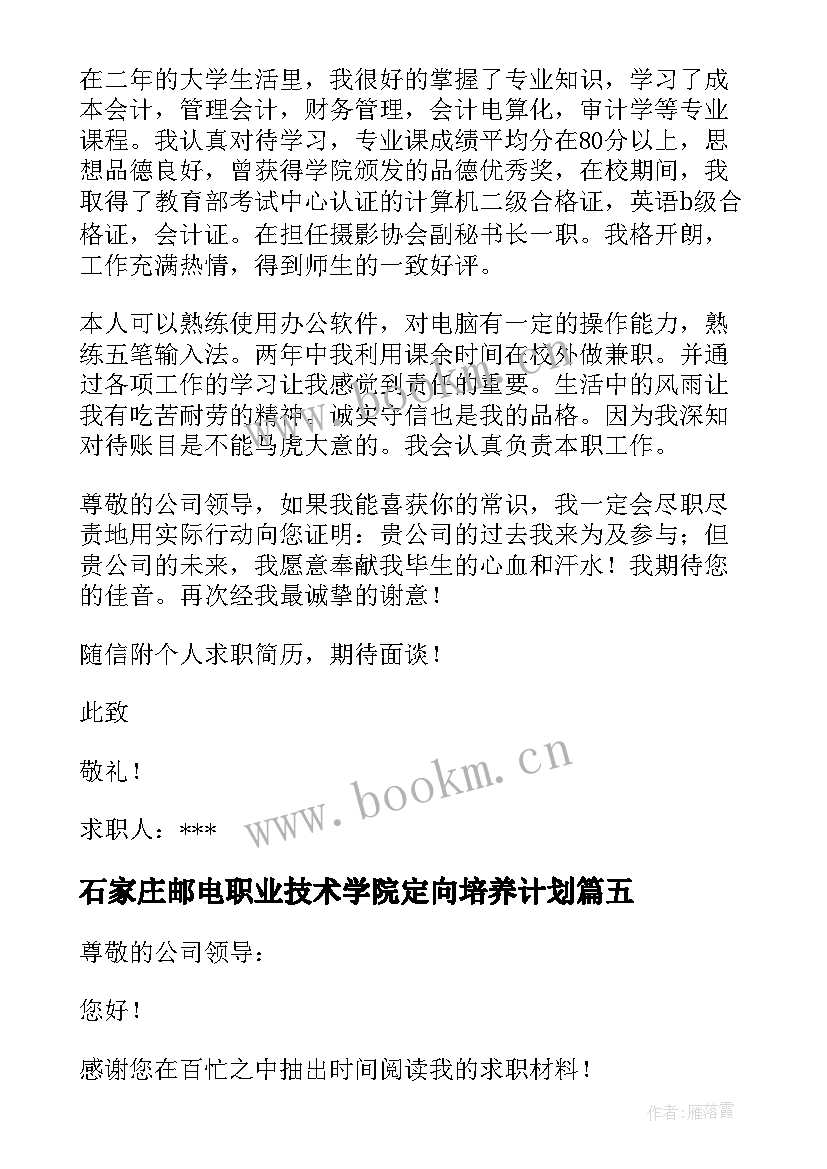 在二年的大学生活里，我很好的掌握了专业知识，学习了成本会计，管理会计，财务管理，会计电算化，审计学等专业课程。我认真对待学习，专业课成绩平均分在80分以上，思想品德良好，曾获得学院颁发的品德优秀奖，在校期间，我取得了教育部考试中心认证的计算机二级合格证，英语b级合格证，会计证。在担任摄影协会副秘书长一职。我格开朗，工作充满热情，得到师生的一致好评。

本人可以熟练使用办公软件，对电脑有一定的操作能力，熟练五笔输入法。两年中我利用课余时间在校外做兼职。并通过各项工作的学习让我感觉到责任的重要。生活中的风雨让我有吃苦耐劳的精神。诚实守信也是我的品格。因为我深知对待账目是不能马虎大意的。我会认真负责本职工作。

尊敬的公司领导，如果我能喜获你的常识，我一定会尽职尽责地用实际行动向您证明：贵公司的过去我来为及参与；但贵公司的未来，我愿意奉献我毕生的心血和汗水！我期待您的佳音。再次经我最诚挚的谢意！

随信附个人求职简历，期待面谈！

此致

敬礼！

求职人：***

www.bookm.cn

石家庄邮电职业技术学院定向培养计划篇五

尊敬的公司领导：

您好！

感谢您在百忙之中抽出时间阅读我的求职材料！

作者：雁落霞